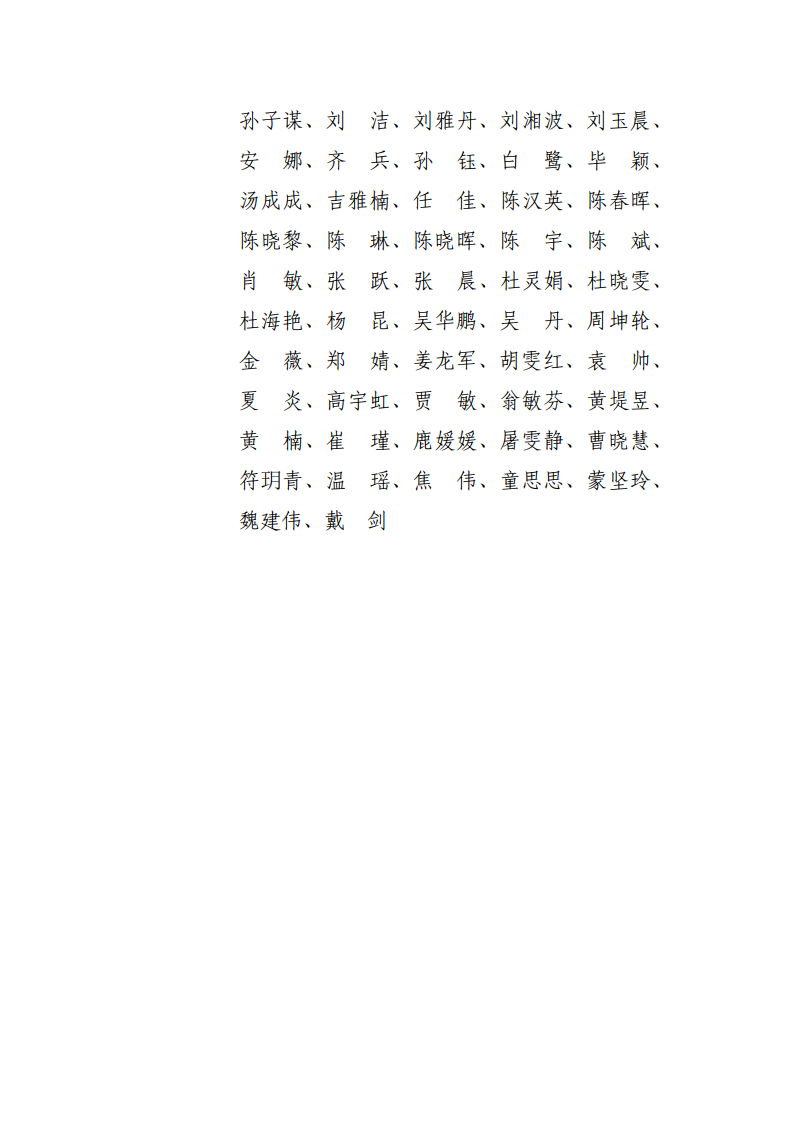 孙子谋、刘　洁、刘雅丹、刘湘波、刘玉晨、安　娜、齐　兵、孙　钰、白　鹭、毕　颖、汤成成、吉雅楠、任　佳、陈汉英、陈春晖、陈晓黎、陈　琳、陈晓晖、陈　宇、陈　斌、肖　敏、张　跃、张　晨、杜灵娟、杜晓雯、杜海艳、杨　昆、吴华鹏、吴　丹、周坤轮、金　薇、郑　婧、姜龙军、胡雯红、袁　帅、夏　炎、高宇虹、贾　敏、翁敏芬、黄堤昱、黄　楠、崔　瑾、鹿媛媛、屠雯静、曹晓慧、符玥青、温　瑶、焦　伟、童思思、蒙坚玲、魏建伟、戴　剑